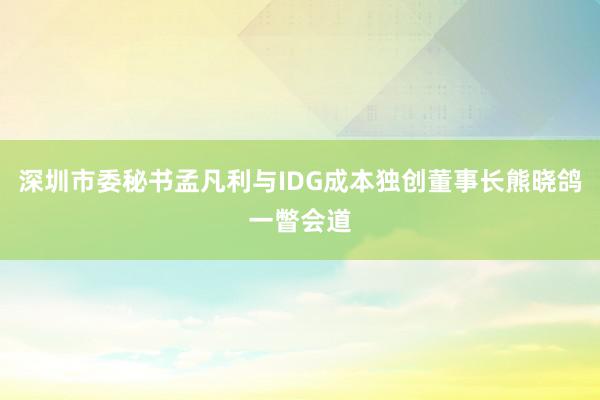 深圳市委秘书孟凡利与IDG成本独创董事长熊晓鸽一瞥会道